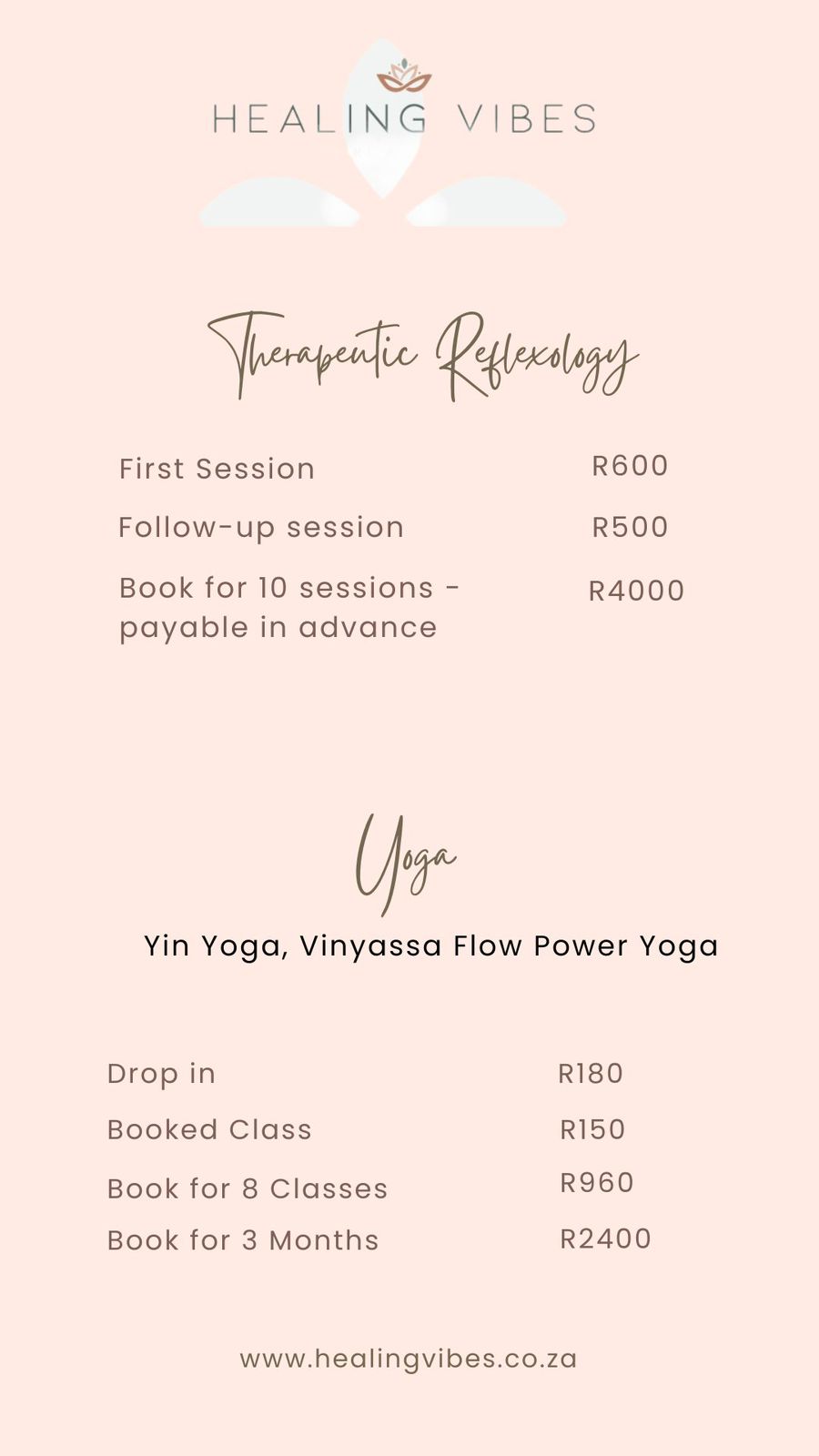 HEALING VIBES

Therapeutic Reflexology

First Session R600

Follow-up session R500

Book for 10 sessions - payable in advance R4000

Yoga

Yin Yoga, Vinyassa Flow Power Yoga

Drop in R180

Booked Class R150

Book for 8 Classes R960

Book for 3 Months R2400

www.healingvibes.co.za